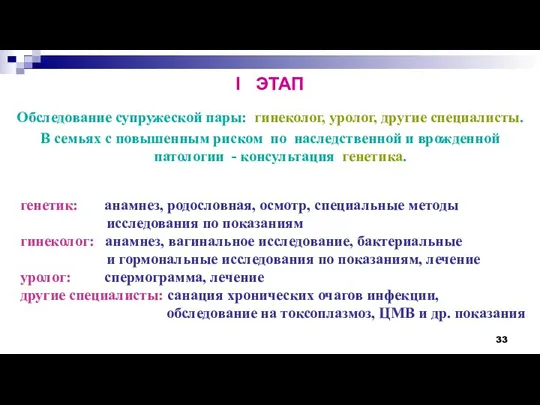 I ЭТАП

Обследование супружеской пары: гинеколог, уролог, другие специалисты.

В семьях с повышенным риском по наследственной и врожденной патологии - консультация генетика.

генетик: анамнез, родословная, осмотр, специальные методы исследования по показаниям
гинеколог: анамнез, вагинальное исследование, бактериальные и гормональные исследования по показаниям, лечение
уролог: спермограмма, лечение
другие специалисты: санация хронических очагов инфекции, обследование на токсоплазмоз, ЦМВ и др. показания

33